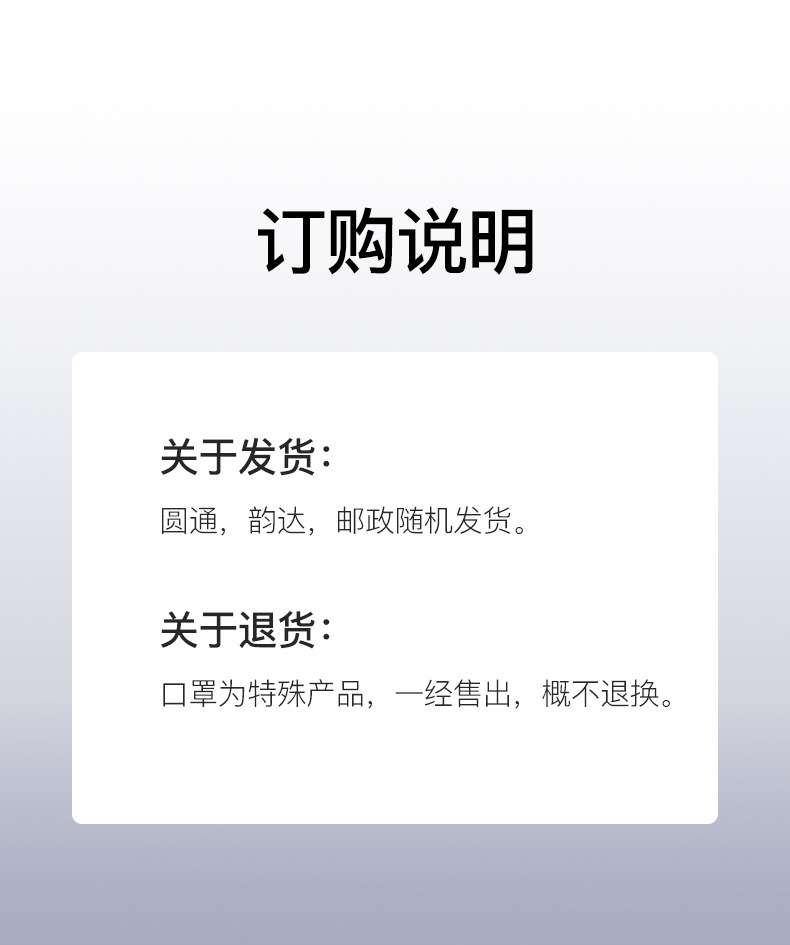 订购说明

关于发货:

圆通，韵达，邮政随机发货。

关于退货:

口罩为特殊产品，一经售出，概不退换。